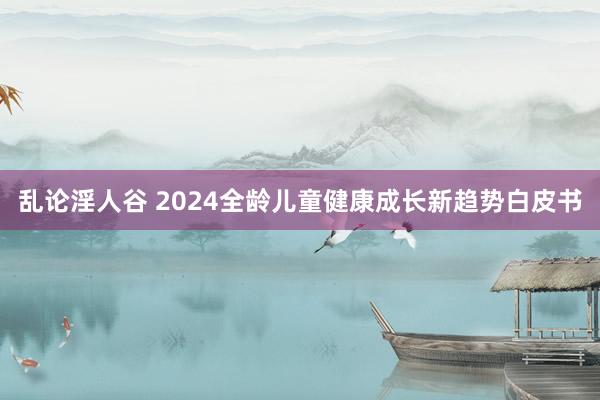 乱论淫人谷 2024全龄儿童健康成长新趋势白皮书